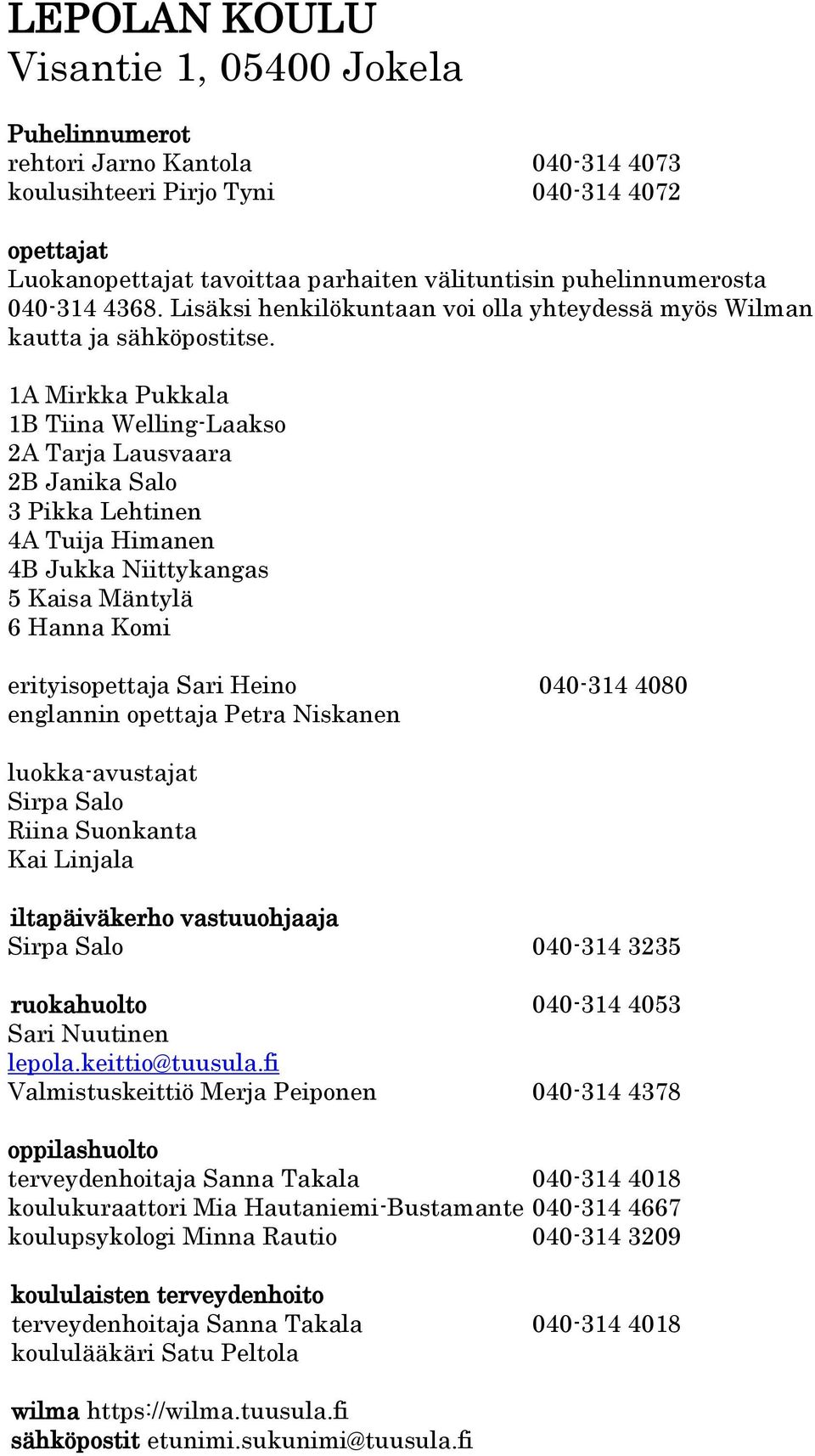 LEPOLAN KOULU
Visantie 1, 05400 Jokela

Puhelinnumerot
rehtori Jarno Kantola 040-314 4073
koulusihteeri Pirjo Tyni 040-314 4072

opettajat
Luokanopettajat tavoittaa parhaiten välituntisin puhelinnumerosta 040-314 4368. Lisäksi henkilökuntaan voi olla yhteydessä myös Wilman kautta ja sähköpostitse.

1A Mirkka Pukkala
1B Tiina Welling-Laakso
2A Tarja Lausvaara
2B Janika Salo
3 Pikka Lehtinen
4A Tuija Himanen
4B Jukka Niittykangas
5 Kaisa Mäntylä
6 Hanna Komi

erityisopettaja Sari Heino 040-314 4080
englannin opettaja Petra Niskanen

luokka-avustajat
Sirpa Salo
Riina Suonkanta
Kai Linjala

iltapäiväkerho vastuuohjaaja
Sirpa Salo 040-314 3235

ruokahuolto 040-314 4053
Sari Nuutinen
lepola.keittio@tuusula.fi
Valmistuskeittiö Merja Peiponen 040-314 4378

oppilashuolto
terveydenhoitaja Sanna Takala 040-314 4018
koulukuraattori Mia Hautaniemi-Bustamante 040-314 4667
koulupsykologi Minna Rautio 040-314 3209

koululaisten terveydenhoito
terveydenhoitaja Sanna Takala 040-314 4018
koululääkäri Satu Peltola

wilma https://wilma.tuusula.fi
sähköpostit etunimi.sukunimi@tuusula.fi